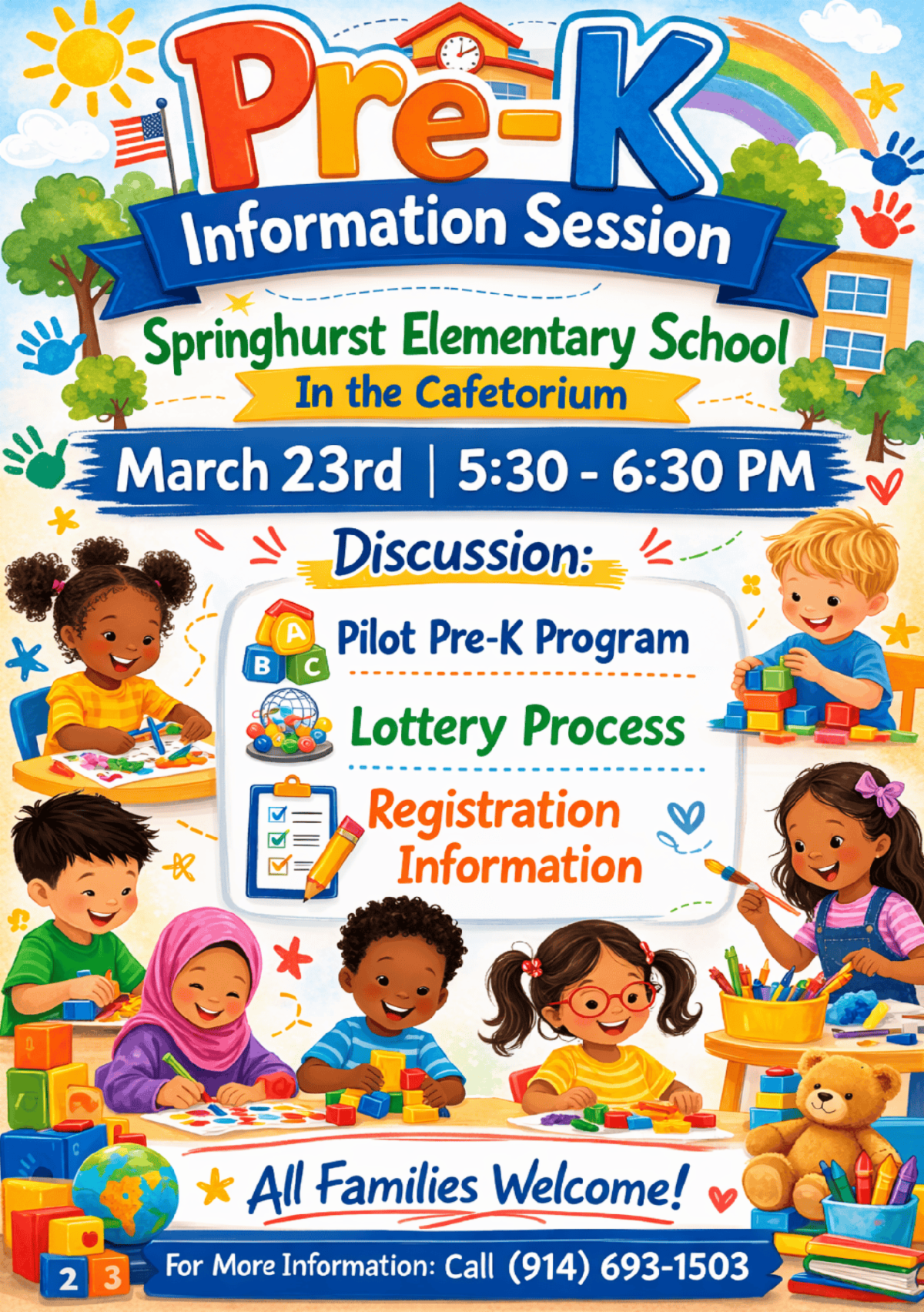 Pre-K

Information Session

Springhurst Elementary School

In the Cafetorium

March 23rd | 5:30 - 6:30 PM

Discussion:

A B C

Pilot Pre-K Program

Lottery Process

Registration Information

All Families Welcome!

2 3

For More Information: Call (914) 693-1503